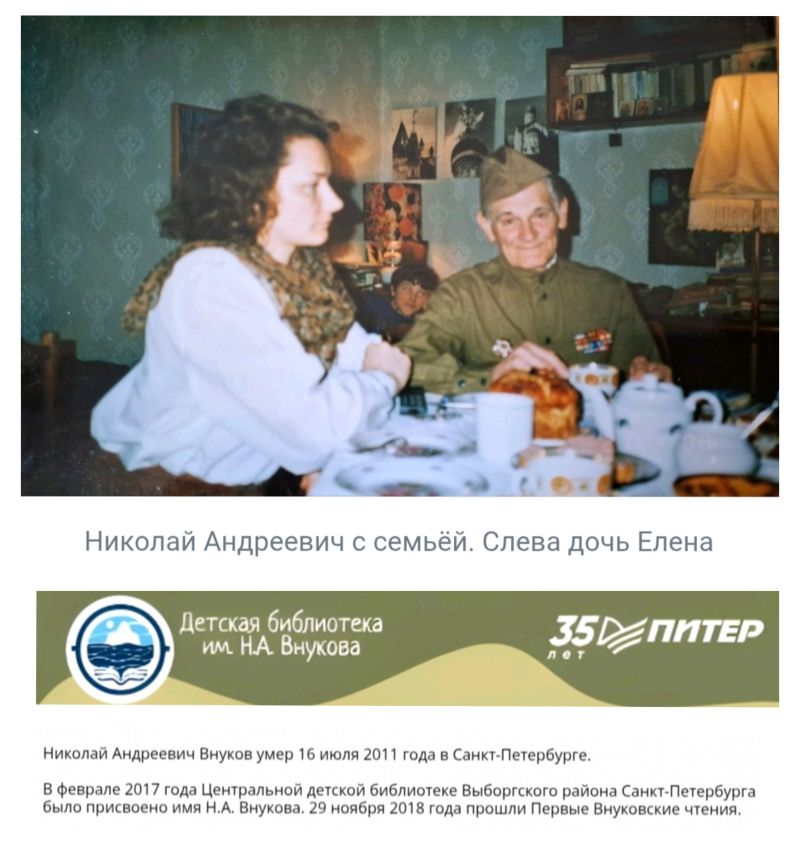 Николай Андреевич с семьёй. Слева дочь Елена

Детская библиотека им. Н.А. Внукова

35 лет ПИТЕР

Николай Андреевич Внуков умер 16 июля 2011 года в Санкт-Петербурге.

В феврале 2017 года Центральной детской библиотеке Выборгского района Санкт-Петербурга было присвоено имя Н.А. Внукова. 29 ноября 2018 года прошли Первые Внуковские чтения.